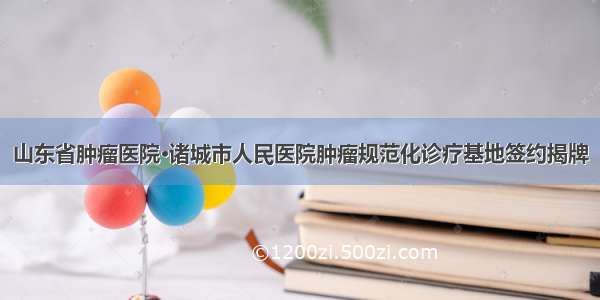 山东省肿瘤医院·诸城市人民医院肿瘤规范化诊疗基地签约揭牌

©1200zi.500zi.com